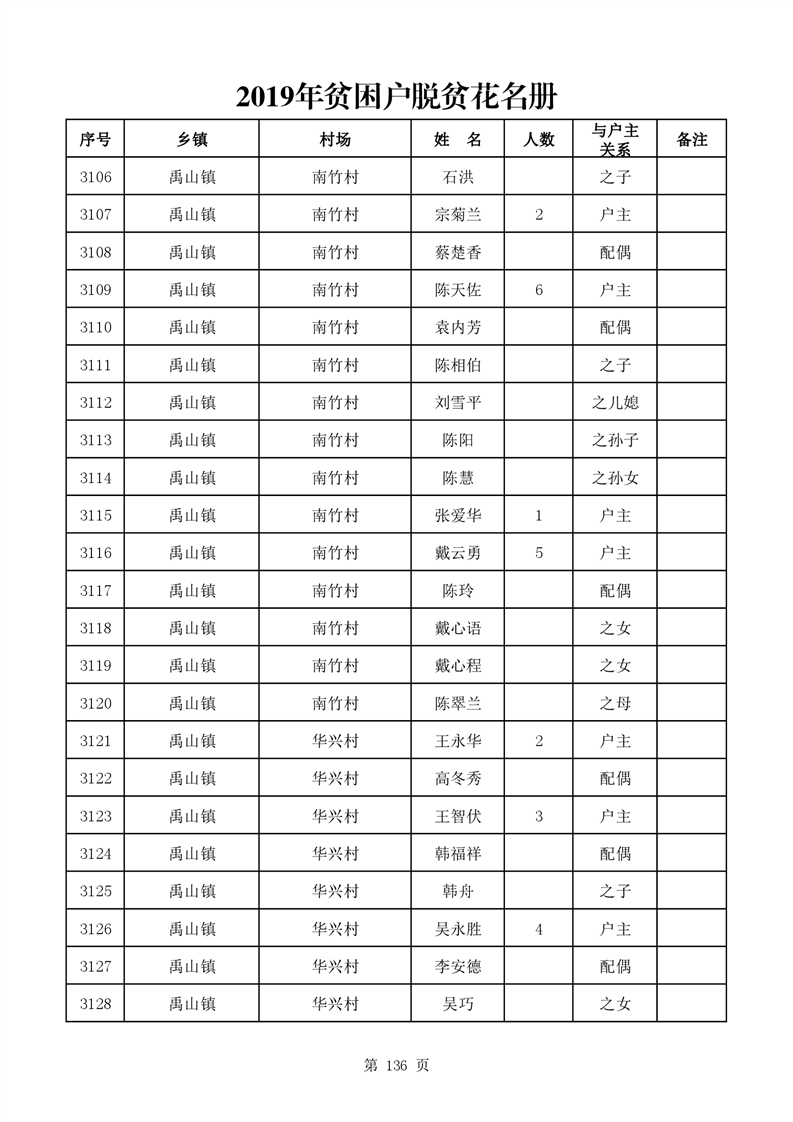 2019年贫困户脱贫花名册

| 序号 | 乡镇 | 村场 | 姓　名 | 人数 | 与户主关系 | 备注 |
|---|---|---|---|---|---|---|
| 3106 | 禹山镇 | 南竹村 | 石洪 | | 之子 | |
| 3107 | 禹山镇 | 南竹村 | 宗菊兰 | 2 | 户主 | |
| 3108 | 禹山镇 | 南竹村 | 蔡楚香 | | 配偶 | |
| 3109 | 禹山镇 | 南竹村 | 陈天佐 | 6 | 户主 | |
| 3110 | 禹山镇 | 南竹村 | 袁内芳 | | 配偶 | |
| 3111 | 禹山镇 | 南竹村 | 陈相伯 | | 之子 | |
| 3112 | 禹山镇 | 南竹村 | 刘雪平 | | 之儿媳 | |
| 3113 | 禹山镇 | 南竹村 | 陈阳 | | 之孙子 | |
| 3114 | 禹山镇 | 南竹村 | 陈慧 | | 之孙女 | |
| 3115 | 禹山镇 | 南竹村 | 张爱华 | 1 | 户主 | |
| 3116 | 禹山镇 | 南竹村 | 戴云勇 | 5 | 户主 | |
| 3117 | 禹山镇 | 南竹村 | 陈玲 | | 配偶 | |
| 3118 | 禹山镇 | 南竹村 | 戴心语 | | 之女 | |
| 3119 | 禹山镇 | 南竹村 | 戴心程 | | 之女 | |
| 3120 | 禹山镇 | 南竹村 | 陈翠兰 | | 之母 | |
| 3121 | 禹山镇 | 华兴村 | 王永华 | 2 | 户主 | |
| 3122 | 禹山镇 | 华兴村 | 高冬秀 | | 配偶 | |
| 3123 | 禹山镇 | 华兴村 | 王智伏 | 3 | 户主 | |
| 3124 | 禹山镇 | 华兴村 | 韩福祥 | | 配偶 | |
| 3125 | 禹山镇 | 华兴村 | 韩舟 | | 之子 | |
| 3126 | 禹山镇 | 华兴村 | 吴永胜 | 4 | 户主 | |
| 3127 | 禹山镇 | 华兴村 | 李安德 | | 配偶 | |
| 3128 | 禹山镇 | 华兴村 | 吴巧 | | 之女 | |

第 136 页